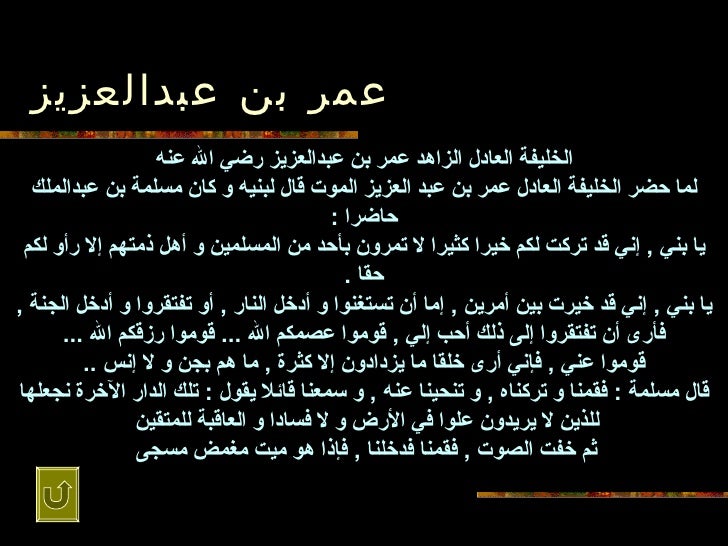 عمر بن عبدالعزيز

الخليفة العادل الزاهد عمر بن عبدالعزيز رضي الله عنه
لما حضر الخليفة العادل عمر بن عبد العزيز الموت قال لبنيه و كان مسلمة بن عبدالملك حاضرا :
يا بني , إني قد تركت لكم خيرا كثيرا لا تمرون بأحد من المسلمين و أهل ذمتهم إلا رأو لكم حقا .
يا بني , إني قد خيرت بين أمرين , إما أن تستغنوا و أدخل النار , أو تفتقروا و أدخل الجنة , فأرى أن تفتقروا إلى ذلك أحب إلي , قوموا عصمكم الله ... قوموا رزقكم الله ...
قوموا عني , فإني أرى خلقا ما يزدادون إلا كثرة , ما هم بجن و لا إنس ..
قال مسلمة : فقمنا و تركناه , و تنحينا عنه , و سمعنا قائلا يقول : تلك الدار الآخرة نجعلها للذين لا يريدون علوا في الأرض و لا فسادا و العاقبة للمتقين
ثم خفت الصوت , فقمنا فدخلنا , فإذا هو ميت مغمض مسجى